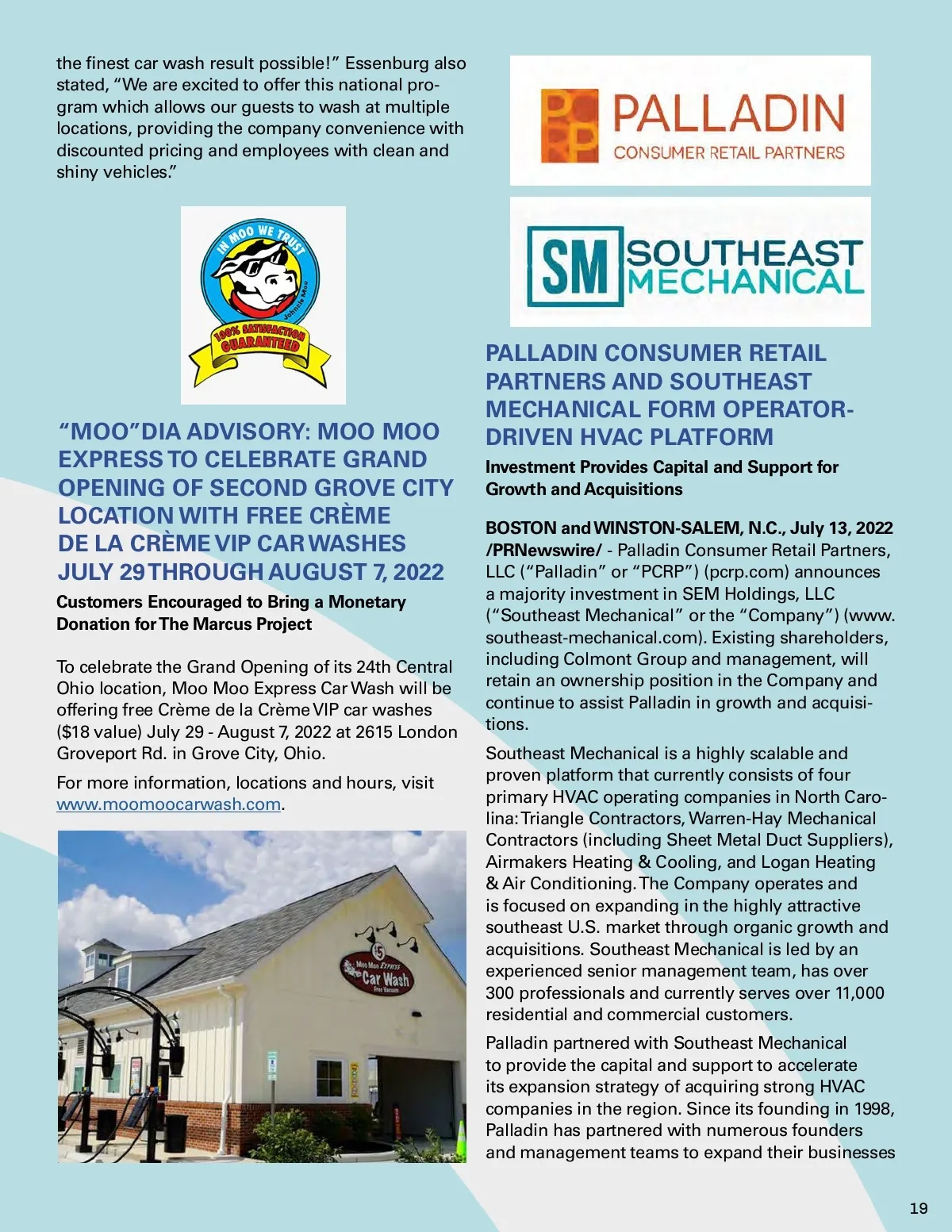 the finest car wash result possible!" Essenburg also stated, "We are excited to offer this national program which allows our guests to wash at multiple locations, providing the company convenience with discounted pricing and employees with clean and shiny vehicles."

IN MOO WE TRUST
Johnnie Moo
100% SATISFACTION GUARANTEED

"MOO"DIA ADVISORY: MOO MOO EXPRESS TO CELEBRATE GRAND OPENING OF SECOND GROVE CITY LOCATION WITH FREE CRÈME DE LA CRÈME VIP CAR WASHES JULY 29 THROUGH AUGUST 7, 2022

Customers Encouraged to Bring a Monetary Donation for The Marcus Project

To celebrate the Grand Opening of its 24th Central Ohio location, Moo Moo Express Car Wash will be offering free Crème de la Crème VIP car washes ($18 value) July 29 - August 7, 2022 at 2615 London Groveport Rd. in Grove City, Ohio.

For more information, locations and hours, visit www.moomoocarwash.com.

$5
Moo Moo Express
Car Wash
Free Vacuum

PCRP PALLADIN
CONSUMER RETAIL PARTNERS

SM SOUTHEAST MECHANICAL

PALLADIN CONSUMER RETAIL PARTNERS AND SOUTHEAST MECHANICAL FORM OPERATOR-DRIVEN HVAC PLATFORM

Investment Provides Capital and Support for Growth and Acquisitions

BOSTON and WINSTON-SALEM, N.C., July 13, 2022 /PRNewswire/ - Palladin Consumer Retail Partners, LLC ("Palladin" or "PCRP") (pcrp.com) announces a majority investment in SEM Holdings, LLC ("Southeast Mechanical" or the "Company") (www.southeast-mechanical.com). Existing shareholders, including Colmont Group and management, will retain an ownership position in the Company and continue to assist Palladin in growth and acquisitions.

Southeast Mechanical is a highly scalable and proven platform that currently consists of four primary HVAC operating companies in North Carolina: Triangle Contractors, Warren-Hay Mechanical Contractors (including Sheet Metal Duct Suppliers), Airmakers Heating & Cooling, and Logan Heating & Air Conditioning. The Company operates and is focused on expanding in the highly attractive southeast U.S. market through organic growth and acquisitions. Southeast Mechanical is led by an experienced senior management team, has over 300 professionals and currently serves over 11,000 residential and commercial customers.

Palladin partnered with Southeast Mechanical to provide the capital and support to accelerate its expansion strategy of acquiring strong HVAC companies in the region. Since its founding in 1998, Palladin has partnered with numerous founders and management teams to expand their businesses

19